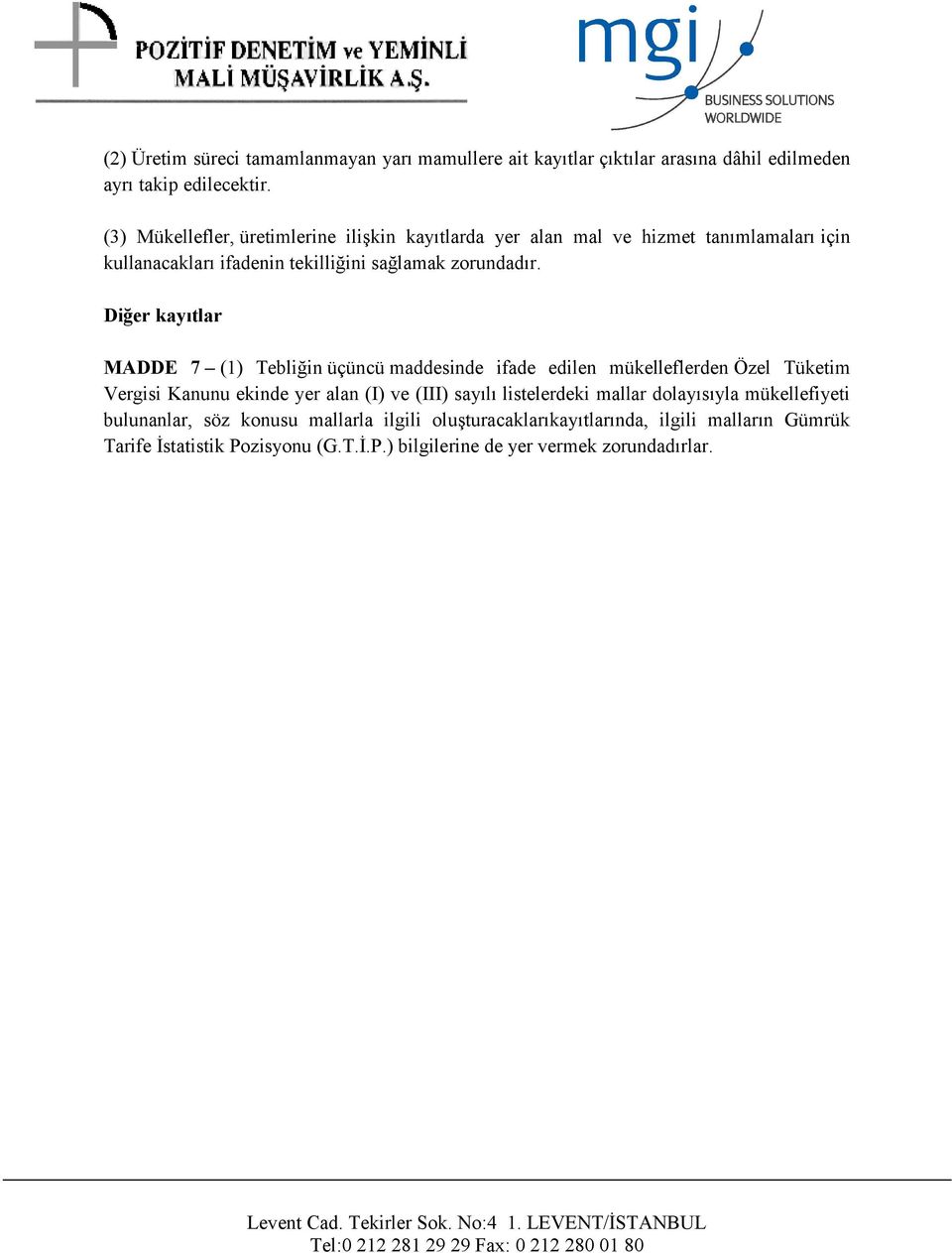 POZİTİF DENETİM ve YEMİNLİ MALİ MÜŞAVİRLİK A.Ş.

mgi
BUSINESS SOLUTIONS WORLDWIDE

(2) Üretim süreci tamamlanmayan yarı mamullere ait kayıtlar çıktılar arasına dâhil edilmeden ayrı takip edilecektir.

(3) Mükellefler, üretimlerine ilişkin kayıtlarda yer alan mal ve hizmet tanımlamaları için kullanacakları ifadenin tekilliğini sağlamak zorundadır.

Diğer kayıtlar

MADDE 7 – (1) Tebliğin üçüncü maddesinde ifade edilen mükelleflerden Özel Tüketim Vergisi Kanunu ekinde yer alan (I) ve (III) sayılı listelerdeki mallar dolayısıyla mükellefiyeti bulunanlar, söz konusu mallarla ilgili oluşturacaklarıkayıtlarında, ilgili malların Gümrük Tarife İstatistik Pozisyonu (G.T.İ.P.) bilgilerine de yer vermek zorundadırlar.

Levent Cad. Tekirler Sok. No:4 1. LEVENT/İSTANBUL
Tel:0 212 281 29 29 Fax: 0 212 280 01 80